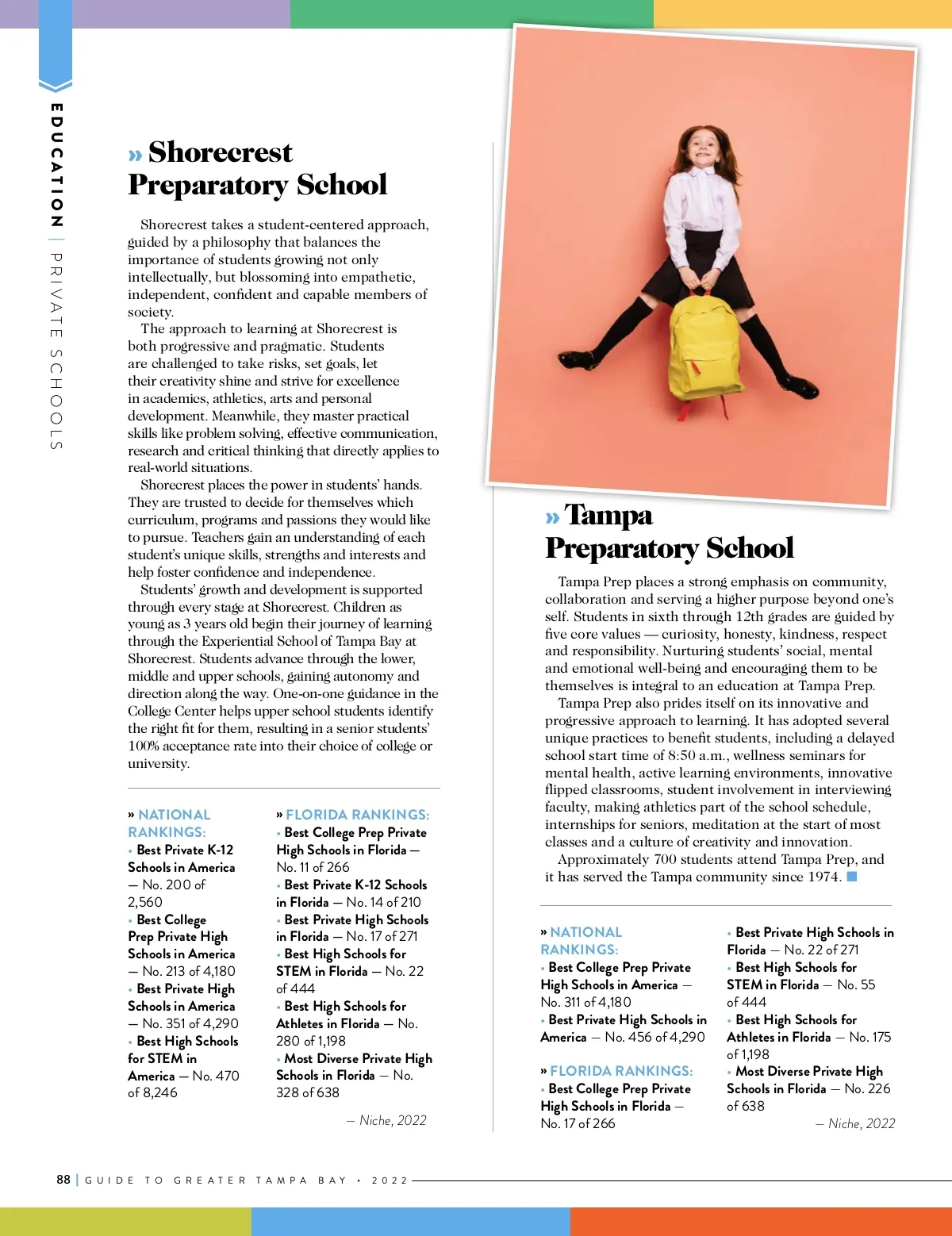 EDUCATION | PRIVATE SCHOOLS

» Shorecrest Preparatory School

Shorecrest takes a student-centered approach, guided by a philosophy that balances the importance of students growing not only intellectually, but blossoming into empathetic, independent, confident and capable members of society.

The approach to learning at Shorecrest is both progressive and pragmatic. Students are challenged to take risks, set goals, let their creativity shine and strive for excellence in academics, athletics, arts and personal development. Meanwhile, they master practical skills like problem solving, effective communication, research and critical thinking that directly applies to real-world situations.

Shorecrest places the power in students' hands. They are trusted to decide for themselves which curriculum, programs and passions they would like to pursue. Teachers gain an understanding of each student's unique skills, strengths and interests and help foster confidence and independence.

Students' growth and development is supported through every stage at Shorecrest. Children as young as 3 years old begin their journey of learning through the Experiential School of Tampa Bay at Shorecrest. Students advance through the lower, middle and upper schools, gaining autonomy and direction along the way. One-on-one guidance in the College Center helps upper school students identify the right fit for them, resulting in a senior students' 100% acceptance rate into their choice of college or university.

» NATIONAL RANKINGS:
• Best Private K-12 Schools in America — No. 200 of 2,560
• Best College Prep Private High Schools in America — No. 213 of 4,180
• Best Private High Schools in America — No. 351 of 4,290
• Best High Schools for STEM in America — No. 470 of 8,246

» FLORIDA RANKINGS:
• Best College Prep Private High Schools in Florida — No. 11 of 266
• Best Private K-12 Schools in Florida — No. 14 of 210
• Best Private High Schools in Florida — No. 17 of 271
• Best High Schools for STEM in Florida — No. 22 of 444
• Best High Schools for Athletes in Florida — No. 280 of 1,198
• Most Diverse Private High Schools in Florida — No. 328 of 638

— Niche, 2022

» Tampa Preparatory School

Tampa Prep places a strong emphasis on community, collaboration and serving a higher purpose beyond one's self. Students in sixth through 12th grades are guided by five core values — curiosity, honesty, kindness, respect and responsibility. Nurturing students' social, mental and emotional well-being and encouraging them to be themselves is integral to an education at Tampa Prep.

Tampa Prep also prides itself on its innovative and progressive approach to learning. It has adopted several unique practices to benefit students, including a delayed school start time of 8:50 a.m., wellness seminars for mental health, active learning environments, innovative flipped classrooms, student involvement in interviewing faculty, making athletics part of the school schedule, internships for seniors, meditation at the start of most classes and a culture of creativity and innovation.

Approximately 700 students attend Tampa Prep, and it has served the Tampa community since 1974.

» NATIONAL RANKINGS:
• Best College Prep Private High Schools in America — No. 311 of 4,180
• Best Private High Schools in America — No. 456 of 4,290

» FLORIDA RANKINGS:
• Best College Prep Private High Schools in Florida — No. 17 of 266
• Best Private High Schools in Florida — No. 22 of 271
• Best High Schools for STEM in Florida — No. 55 of 444
• Best High Schools for Athletes in Florida — No. 175 of 1,198
• Most Diverse Private High Schools in Florida — No. 226 of 638

— Niche, 2022

88 | GUIDE TO GREATER TAMPA BAY • 2022